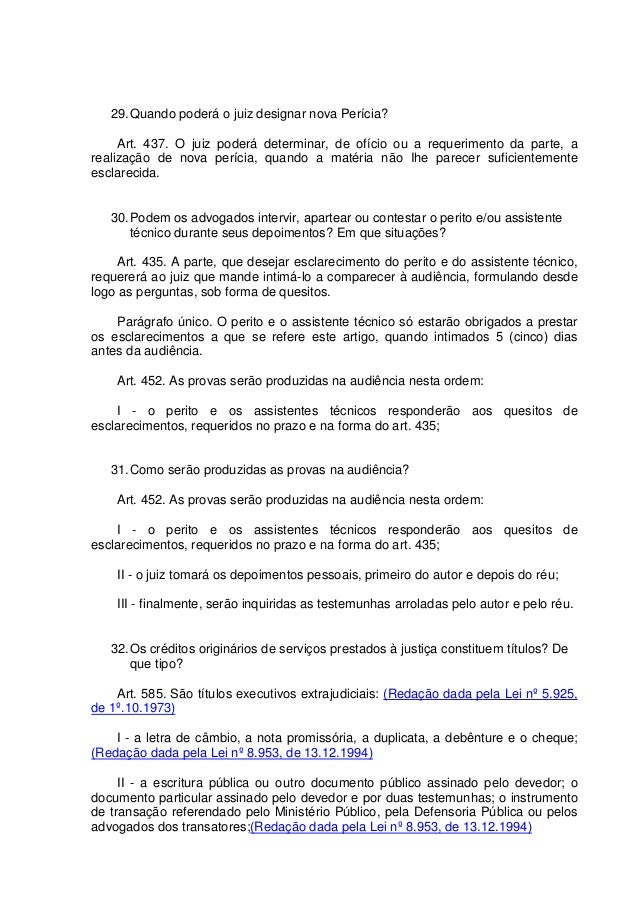 29. Quando poderá o juiz designar nova Perícia?

Art. 437. O juiz poderá determinar, de ofício ou a requerimento da parte, a realização de nova perícia, quando a matéria não lhe parecer suficientemente esclarecida.

30. Podem os advogados intervir, apartear ou contestar o perito e/ou assistente técnico durante seus depoimentos? Em que situações?

Art. 435. A parte, que desejar esclarecimento do perito e do assistente técnico, requererá ao juiz que mande intimá-lo a comparecer à audiência, formulando desde logo as perguntas, sob forma de quesitos.

Parágrafo único. O perito e o assistente técnico só estarão obrigados a prestar os esclarecimentos a que se refere este artigo, quando intimados 5 (cinco) dias antes da audiência.

Art. 452. As provas serão produzidas na audiência nesta ordem:

I - o perito e os assistentes técnicos responderão aos quesitos de esclarecimentos, requeridos no prazo e na forma do art. 435;

31. Como serão produzidas as provas na audiência?

Art. 452. As provas serão produzidas na audiência nesta ordem:

I - o perito e os assistentes técnicos responderão aos quesitos de esclarecimentos, requeridos no prazo e na forma do art. 435;

II - o juiz tomará os depoimentos pessoais, primeiro do autor e depois do réu;

III - finalmente, serão inquiridas as testemunhas arroladas pelo autor e pelo réu.

32. Os créditos originários de serviços prestados à justiça constituem títulos? De que tipo?

Art. 585. São títulos executivos extrajudiciais: (Redação dada pela Lei nº 5.925, de 1º.10.1973)

I - a letra de câmbio, a nota promissória, a duplicata, a debênture e o cheque; (Redação dada pela Lei nº 8.953, de 13.12.1994)

II - a escritura pública ou outro documento público assinado pelo devedor; o documento particular assinado pelo devedor e por duas testemunhas; o instrumento de transação referendado pelo Ministério Público, pela Defensoria Pública ou pelos advogados dos transatores;(Redação dada pela Lei nº 8.953, de 13.12.1994)